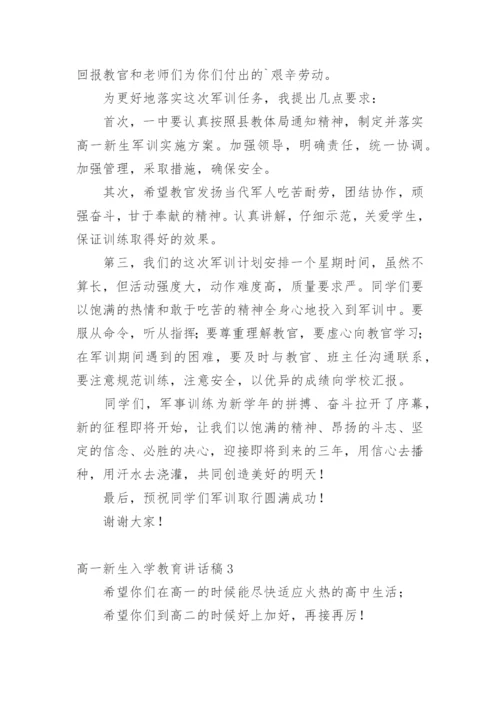 回报教官和老师们为你们付出的`艰辛劳动。

为更好地落实这次军训任务，我提出几点要求：

首次，一中要认真按照县教体局通知精神，制定并落实高一新生军训实施方案。加强领导，明确责任，统一协调。加强管理，采取措施，确保安全。

其次，希望教官发扬当代军人吃苦耐劳，团结协作，顽强奋斗，甘于奉献的精神。认真讲解，仔细示范，关爱学生，保证训练取得好的效果。

第三，我们的这次军训计划安排一个星期时间，虽然不算长，但活动强度大，动作难度高，质量要求严。同学们要以饱满的热情和敢于吃苦的精神全身心地投入到军训中。要服从命令，听从指挥；要尊重理解教官，要虚心向教官学习；在军训期间遇到的困难，要及时与教官、班主任沟通联系，要注意规范训练，注意安全，以优异的成绩向学校汇报。

同学们，军事训练为新学年的拼搏、奋斗拉开了序幕，新的征程即将开始，让我们以饱满的精神、昂扬的斗志、坚定的信念、必胜的决心，迎接即将到来的三年，用信心去播种，用汗水去浇灌，共同创造美好的明天！

最后，预祝同学们军训取行圆满成功！

谢谢大家！

高一新生入学教育讲话稿3

希望你们在高一的时候能尽快适应火热的高中生活；

希望你们到高二的时候好上加好，再接再厉！